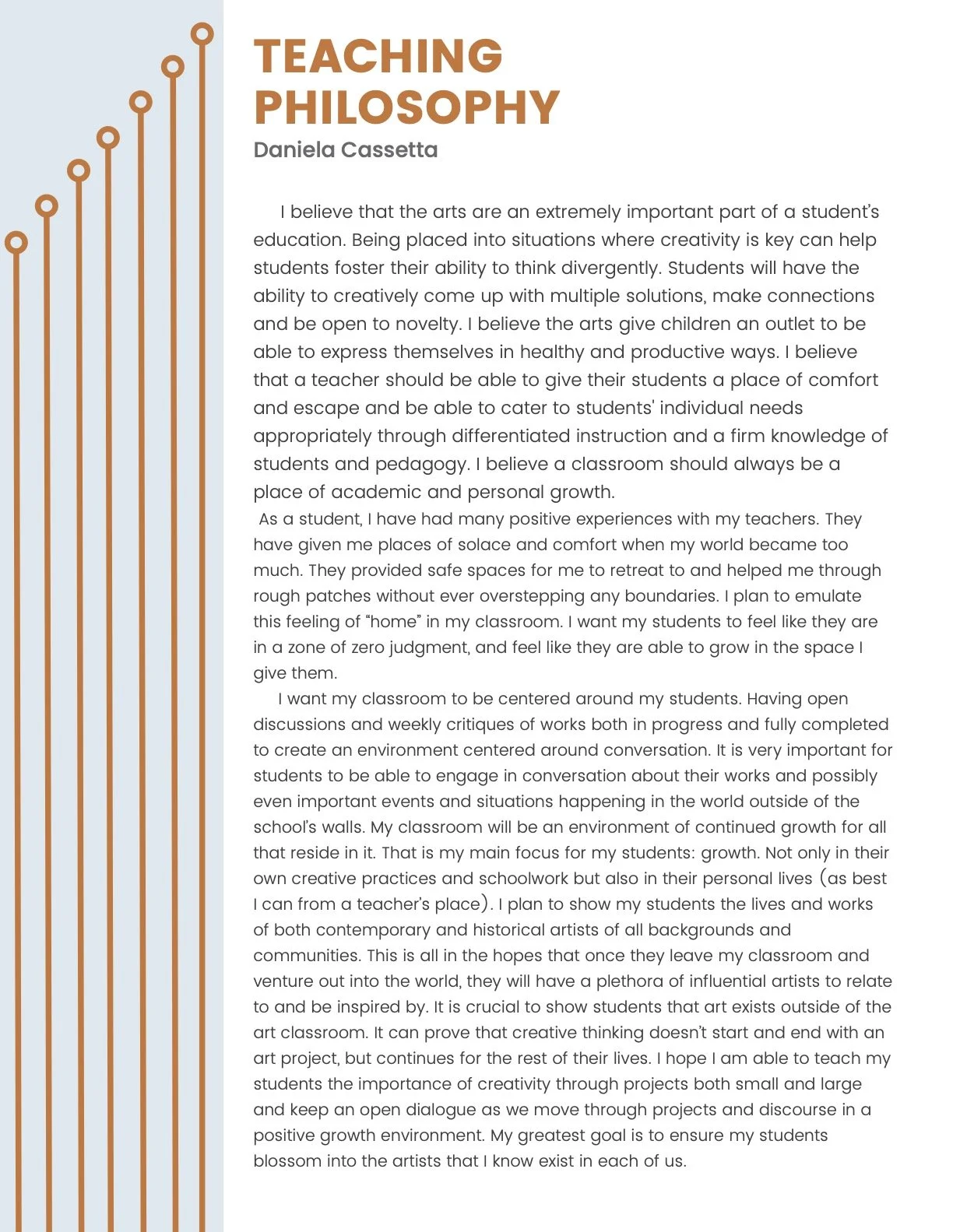 TEACHING PHILOSOPHY
Daniela Cassetta

I believe that the arts are an extremely important part of a student's education. Being placed into situations where creativity is key can help students foster their ability to think divergently. Students will have the ability to creatively come up with multiple solutions, make connections and be open to novelty. I believe the arts give children an outlet to be able to express themselves in healthy and productive ways. I believe that a teacher should be able to give their students a place of comfort and escape and be able to cater to students' individual needs appropriately through differentiated instruction and a firm knowledge of students and pedagogy. I believe a classroom should always be a place of academic and personal growth.

As a student, I have had many positive experiences with my teachers. They have given me places of solace and comfort when my world became too much. They provided safe spaces for me to retreat to and helped me through rough patches without ever overstepping any boundaries. I plan to emulate this feeling of "home" in my classroom. I want my students to feel like they are in a zone of zero judgment, and feel like they are able to grow in the space I give them.

I want my classroom to be centered around my students. Having open discussions and weekly critiques of works both in progress and fully completed to create an environment centered around conversation. It is very important for students to be able to engage in conversation about their works and possibly even important events and situations happening in the world outside of the school's walls. My classroom will be an environment of continued growth for all that reside in it. That is my main focus for my students: growth. Not only in their own creative practices and schoolwork but also in their personal lives (as best I can from a teacher's place). I plan to show my students the lives and works of both contemporary and historical artists of all backgrounds and communities. This is all in the hopes that once they leave my classroom and venture out into the world, they will have a plethora of influential artists to relate to and be inspired by. It is crucial to show students that art exists outside of the art classroom. It can prove that creative thinking doesn't start and end with an art project, but continues for the rest of their lives. I hope I am able to teach my students the importance of creativity through projects both small and large and keep an open dialogue as we move through projects and discourse in a positive growth environment. My greatest goal is to ensure my students blossom into the artists that I know exist in each of us.